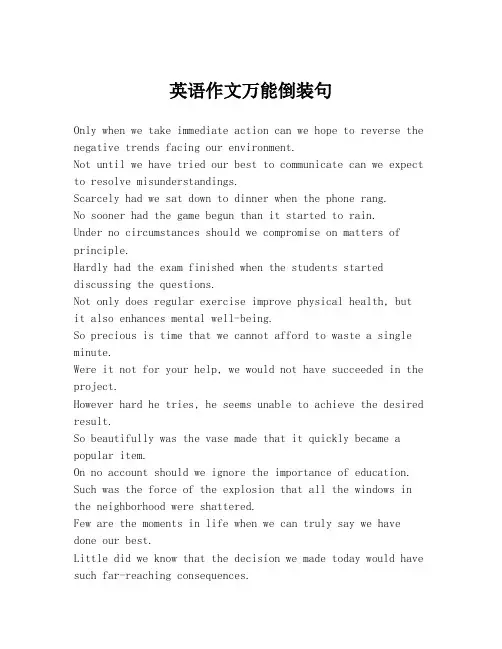 英语作文万能倒装句

Only when we take immediate action can we hope to reverse the negative trends facing our environment.
Not until we have tried our best to communicate can we expect to resolve misunderstandings.
Scarcely had we sat down to dinner when the phone rang.
No sooner had the game begun than it started to rain.
Under no circumstances should we compromise on matters of principle.
Hardly had the exam finished when the students started discussing the questions.
Not only does regular exercise improve physical health, but it also enhances mental well-being.
So precious is time that we cannot afford to waste a single minute.
Were it not for your help, we would not have succeeded in the project.
However hard he tries, he seems unable to achieve the desired result.
So beautifully was the vase made that it quickly became a popular item.
On no account should we ignore the importance of education.
Such was the force of the explosion that all the windows in the neighborhood were shattered.
Few are the moments in life when we can truly say we have done our best.
Little did we know that the decision we made today would have such far-reaching consequences.